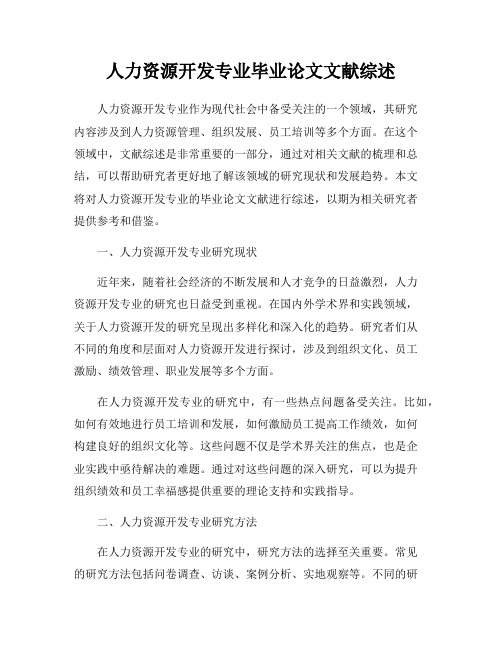 人力资源开发专业毕业论文文献综述

人力资源开发专业作为现代社会中备受关注的一个领域，其研究内容涉及到人力资源管理、组织发展、员工培训等多个方面。在这个领域中，文献综述是非常重要的一部分，通过对相关文献的梳理和总结，可以帮助研究者更好地了解该领域的研究现状和发展趋势。本文将对人力资源开发专业的毕业论文文献进行综述，以期为相关研究者提供参考和借鉴。

一、人力资源开发专业研究现状

近年来，随着社会经济的不断发展和人才竞争的日益激烈，人力资源开发专业的研究也日益受到重视。在国内外学术界和实践领域，关于人力资源开发的研究呈现出多样化和深入化的趋势。研究者们从不同的角度和层面对人力资源开发进行探讨，涉及到组织文化、员工激励、绩效管理、职业发展等多个方面。

在人力资源开发专业的研究中，有一些热点问题备受关注。比如，如何有效地进行员工培训和发展，如何激励员工提高工作绩效，如何构建良好的组织文化等。这些问题不仅是学术界关注的焦点，也是企业实践中亟待解决的难题。通过对这些问题的深入研究，可以为提升组织绩效和员工幸福感提供重要的理论支持和实践指导。

二、人力资源开发专业研究方法

在人力资源开发专业的研究中，研究方法的选择至关重要。常见的研究方法包括问卷调查、访谈、案例分析、实地观察等。不同的研